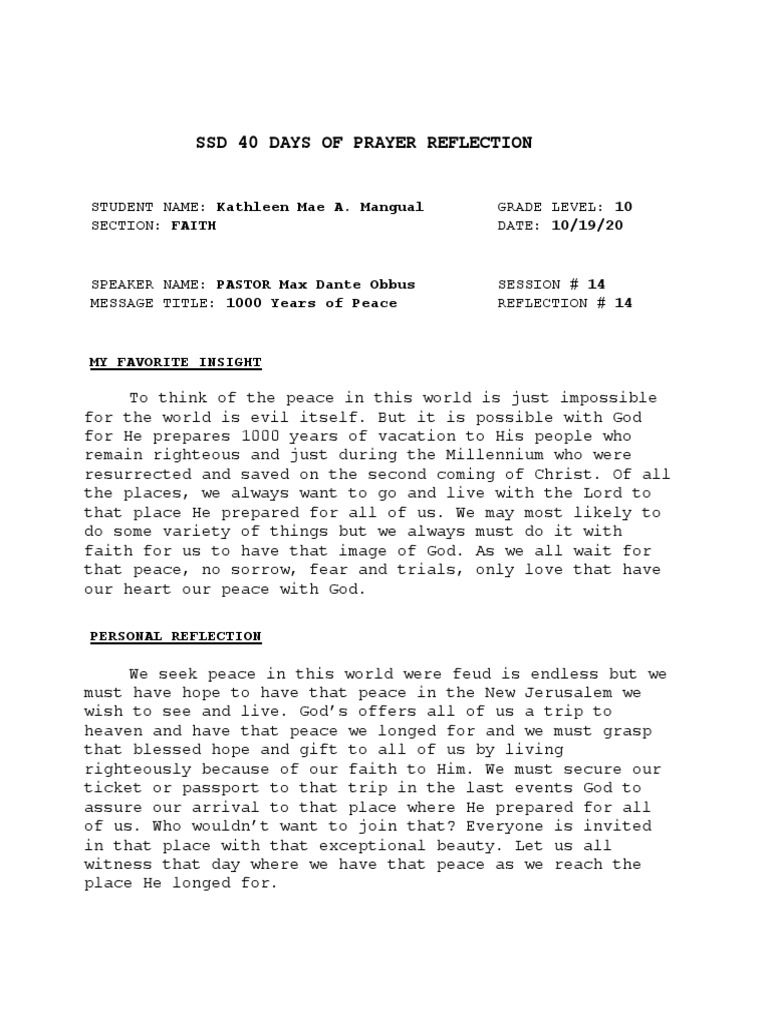 SSD 40 DAYS OF PRAYER REFLECTION

STUDENT NAME: Kathleen Mae A. Mangual
SECTION: FAITH

GRADE LEVEL: 10
DATE: 10/19/20

SPEAKER NAME: PASTOR Max Dante Obbus
MESSAGE TITLE: 1000 Years of Peace

SESSION # 14
REFLECTION # 14

MY FAVORITE INSIGHT

To think of the peace in this world is just impossible for the world is evil itself. But it is possible with God for He prepares 1000 years of vacation to His people who remain righteous and just during the Millennium who were resurrected and saved on the second coming of Christ. Of all the places, we always want to go and live with the Lord to that place He prepared for all of us. We may most likely to do some variety of things but we always must do it with faith for us to have that image of God. As we all wait for that peace, no sorrow, fear and trials, only love that have our heart our peace with God.

PERSONAL REFLECTION

We seek peace in this world were feud is endless but we must have hope to have that peace in the New Jerusalem we wish to see and live. God's offers all of us a trip to heaven and have that peace we longed for and we must grasp that blessed hope and gift to all of us by living righteously because of our faith to Him. We must secure our ticket or passport to that trip in the last events God to assure our arrival to that place where He prepared for all of us. Who wouldn't want to join that? Everyone is invited in that place with that exceptional beauty. Let us all witness that day where we have that peace as we reach the place He longed for.